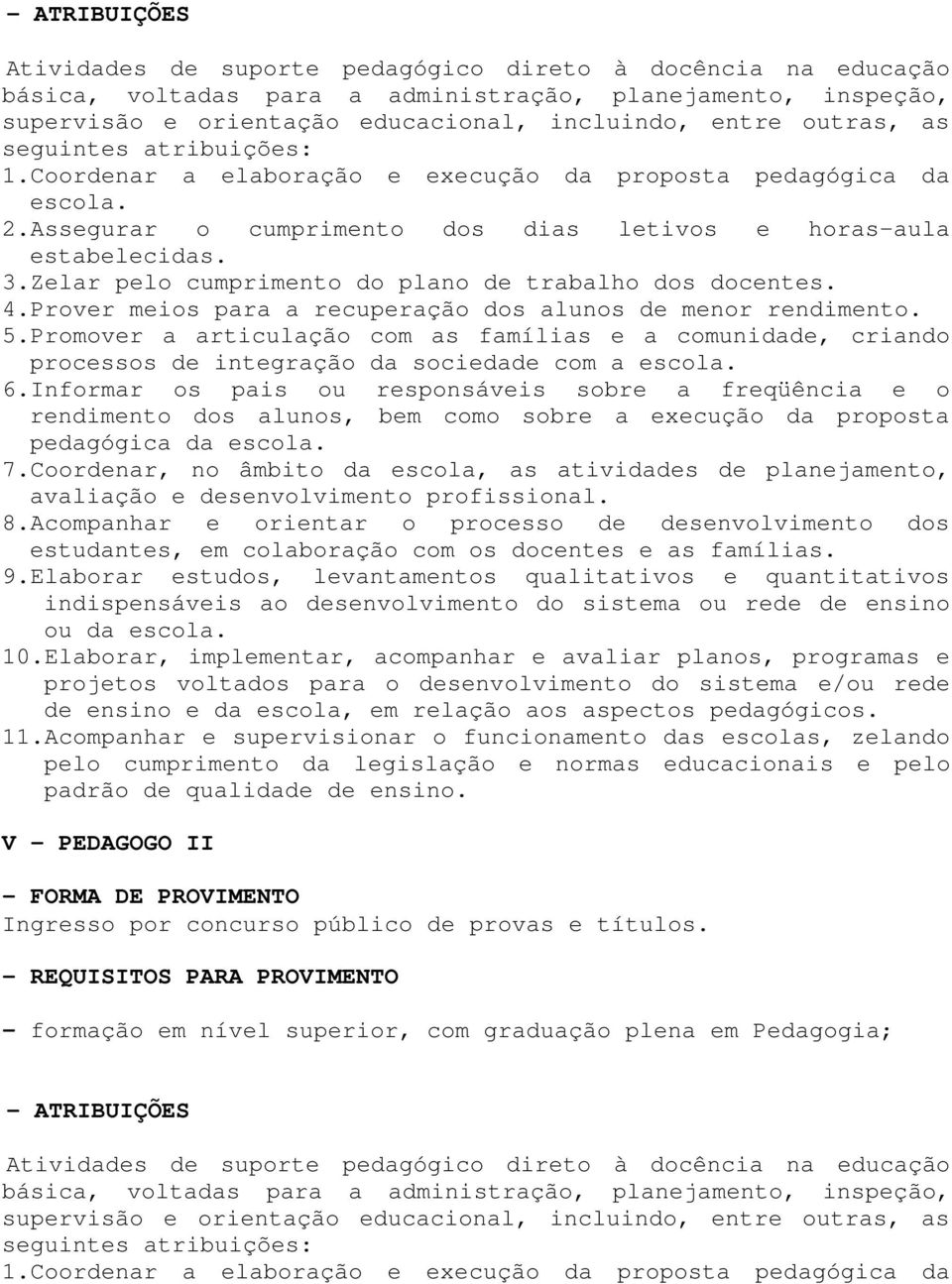 - ATRIBUIÇÕES

Atividades de suporte pedagógico direto à docência na educação básica, voltadas para a administração, planejamento, inspeção, supervisão e orientação educacional, incluindo, entre outras, as seguintes atribuições:
1.Coordenar a elaboração e execução da proposta pedagógica da escola.
2.Assegurar o cumprimento dos dias letivos e horas-aula estabelecidas.
3.Zelar pelo cumprimento do plano de trabalho dos docentes.
4.Prover meios para a recuperação dos alunos de menor rendimento.
5.Promover a articulação com as famílias e a comunidade, criando processos de integração da sociedade com a escola.
6.Informar os pais ou responsáveis sobre a freqüência e o rendimento dos alunos, bem como sobre a execução da proposta pedagógica da escola.
7.Coordenar, no âmbito da escola, as atividades de planejamento, avaliação e desenvolvimento profissional.
8.Acompanhar e orientar o processo de desenvolvimento dos estudantes, em colaboração com os docentes e as famílias.
9.Elaborar estudos, levantamentos qualitativos e quantitativos indispensáveis ao desenvolvimento do sistema ou rede de ensino ou da escola.
10.Elaborar, implementar, acompanhar e avaliar planos, programas e projetos voltados para o desenvolvimento do sistema e/ou rede de ensino e da escola, em relação aos aspectos pedagógicos.
11.Acompanhar e supervisionar o funcionamento das escolas, zelando pelo cumprimento da legislação e normas educacionais e pelo padrão de qualidade de ensino.

V - PEDAGOGO II

- FORMA DE PROVIMENTO
Ingresso por concurso público de provas e títulos.

- REQUISITOS PARA PROVIMENTO

- formação em nível superior, com graduação plena em Pedagogia;

- ATRIBUIÇÕES

Atividades de suporte pedagógico direto à docência na educação básica, voltadas para a administração, planejamento, inspeção, supervisão e orientação educacional, incluindo, entre outras, as seguintes atribuições:
1.Coordenar a elaboração e execução da proposta pedagógica da